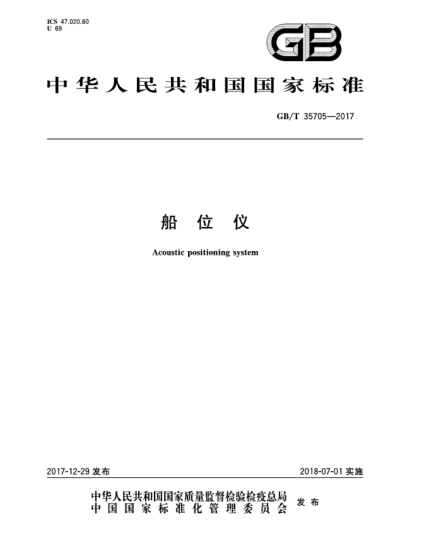 ICS 47.020.60
U 69

GB

中华人民共和国国家标准

GB/T 35705—2017

船位仪

Acoustic positioning system

2017-12-29 发布

2018-07-01 实施

中华人民共和国国家质量监督检验检疫总局
中国国家标准化管理委员会
发布